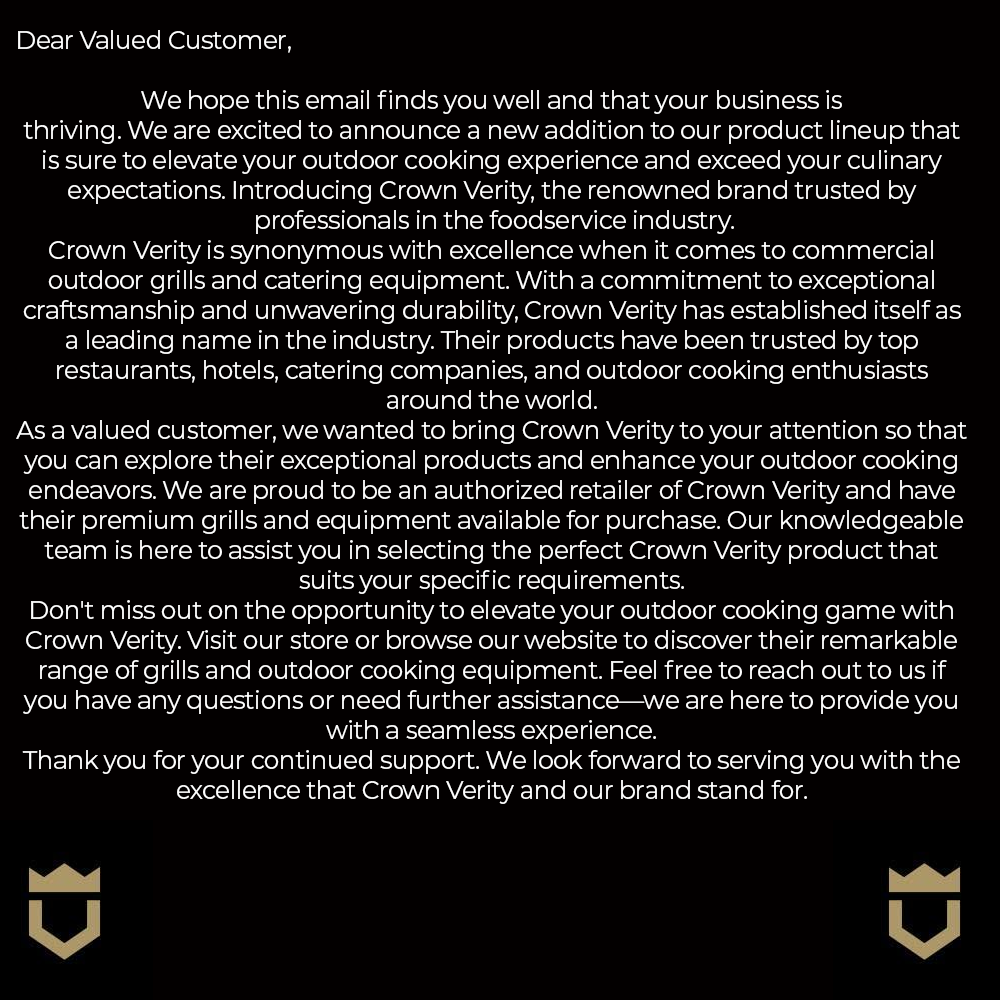 Dear Valued Customer,

We hope this email finds you well and that your business is thriving. We are excited to announce a new addition to our product lineup that is sure to elevate your outdoor cooking experience and exceed your culinary expectations. Introducing Crown Verity, the renowned brand trusted by professionals in the foodservice industry.
Crown Verity is synonymous with excellence when it comes to commercial outdoor grills and catering equipment. With a commitment to exceptional craftsmanship and unwavering durability, Crown Verity has established itself as a leading name in the industry. Their products have been trusted by top restaurants, hotels, catering companies, and outdoor cooking enthusiasts around the world.
As a valued customer, we wanted to bring Crown Verity to your attention so that you can explore their exceptional products and enhance your outdoor cooking endeavors. We are proud to be an authorized retailer of Crown Verity and have their premium grills and equipment available for purchase. Our knowledgeable team is here to assist you in selecting the perfect Crown Verity product that suits your specific requirements.
Don't miss out on the opportunity to elevate your outdoor cooking game with Crown Verity. Visit our store or browse our website to discover their remarkable range of grills and outdoor cooking equipment. Feel free to reach out to us if you have any questions or need further assistance—we are here to provide you with a seamless experience.
Thank you for your continued support. We look forward to serving you with the excellence that Crown Verity and our brand stand for.